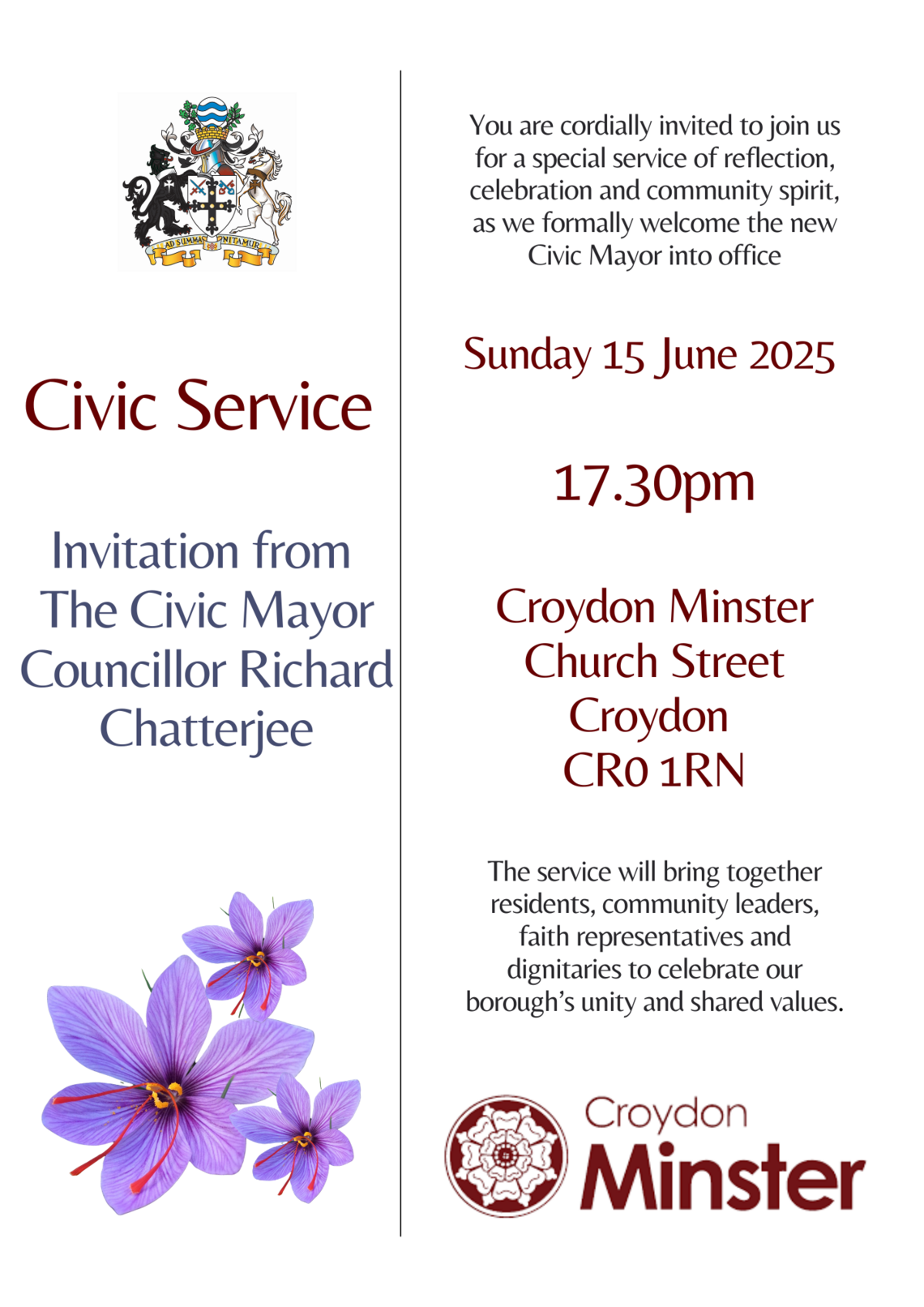 AD SUMMA NITAMUR

Civic Service

Invitation from The Civic Mayor Councillor Richard Chatterjee

You are cordially invited to join us for a special service of reflection, celebration and community spirit, as we formally welcome the new Civic Mayor into office

Sunday 15 June 2025

17.30pm

Croydon Minster
Church Street
Croydon
CR0 1RN

The service will bring together residents, community leaders, faith representatives and dignitaries to celebrate our borough's unity and shared values.

Croydon Minster